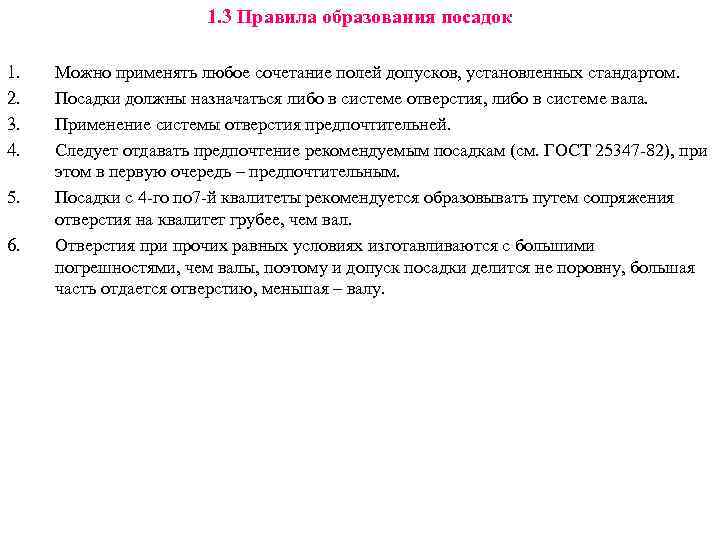 1.3 Правила образования посадок

1. Можно применять любое сочетание полей допусков, установленных стандартом.

2. Посадки должны назначаться либо в системе отверстия, либо в системе вала.

3. Применение системы отверстия предпочтительней.

4. Следует отдавать предпочтение рекомендуемым посадкам (см. ГОСТ 25347-82), при этом в первую очередь – предпочтительным.

5. Посадки с 4-го по7-й квалитеты рекомендуется образовывать путем сопряжения отверстия на квалитет грубее, чем вал.

6. Отверстия при прочих равных условиях изготавливаются с большими погрешностями, чем валы, поэтому и допуск посадки делится не поровну, большая часть отдается отверстию, меньшая – валу.